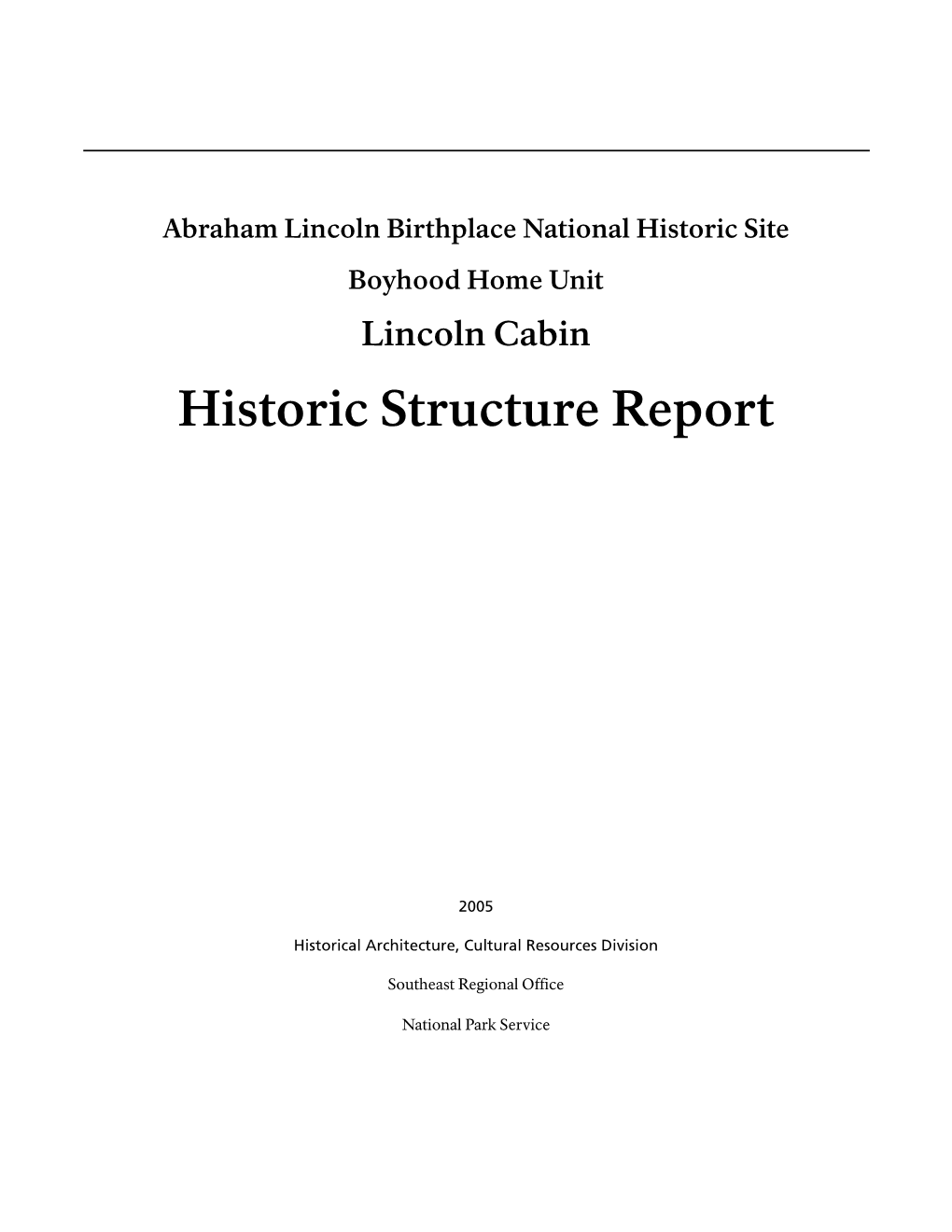 Abraham Lincoln Birthplace National Historic Site

Boyhood Home Unit

Lincoln Cabin

Historic Structure Report

2005

Historical Architecture, Cultural Resources Division

Southeast Regional Office

National Park Service